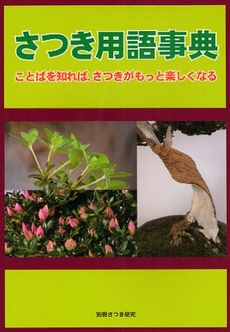 さつき用語事典

ことばを知れば、さつきがもっと楽しくなる

別冊さつき研究